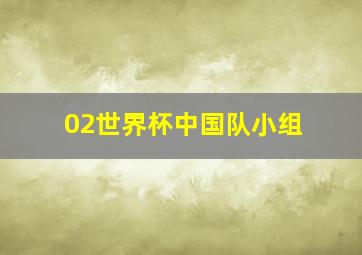 02世界杯中国队小组